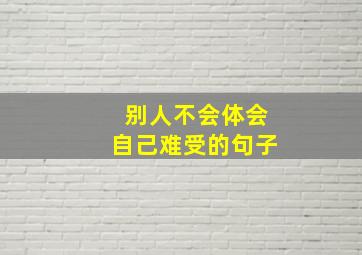 别人不会体会
自己难受的句子